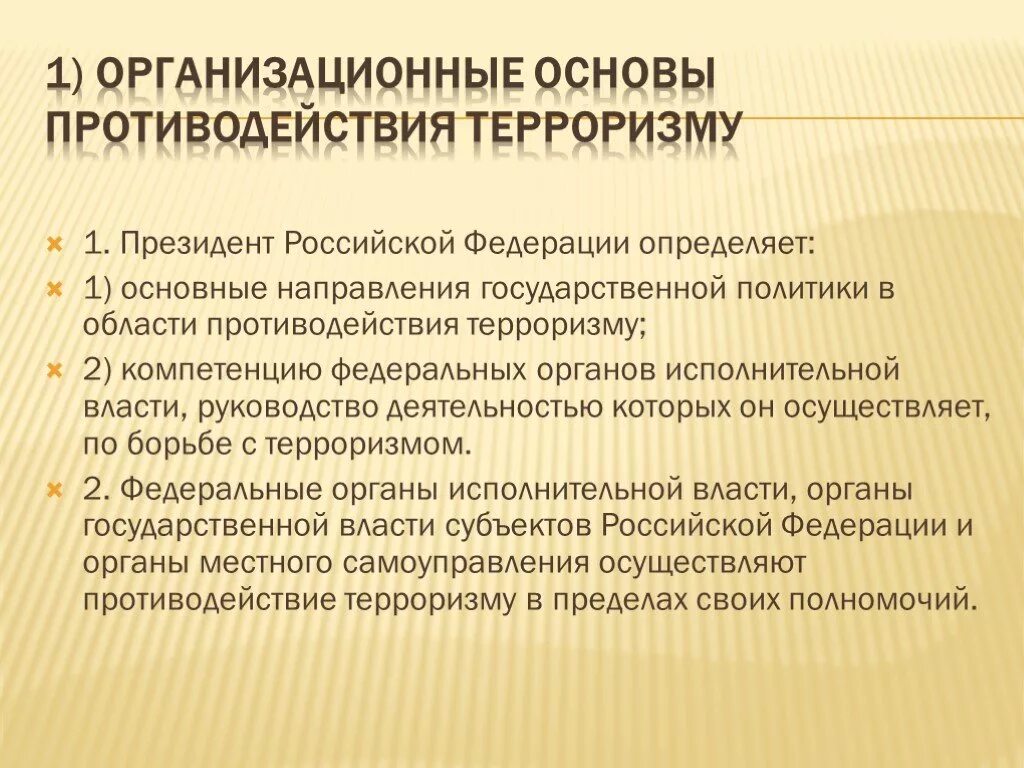 1) ОРГАНИЗАЦИОННЫЕ ОСНОВЫ ПРОТИВОДЕЙСТВИЯ ТЕРРОРИЗМУ

1. Президент Российской Федерации определяет:

1) основные направления государственной политики в области противодействия терроризму;

2) компетенцию федеральных органов исполнительной власти, руководство деятельностью которых он осуществляет, по борьбе с терроризмом.

2. Федеральные органы исполнительной власти, органы государственной власти субъектов Российской Федерации и органы местного самоуправления осуществляют противодействие терроризму в пределах своих полномочий.